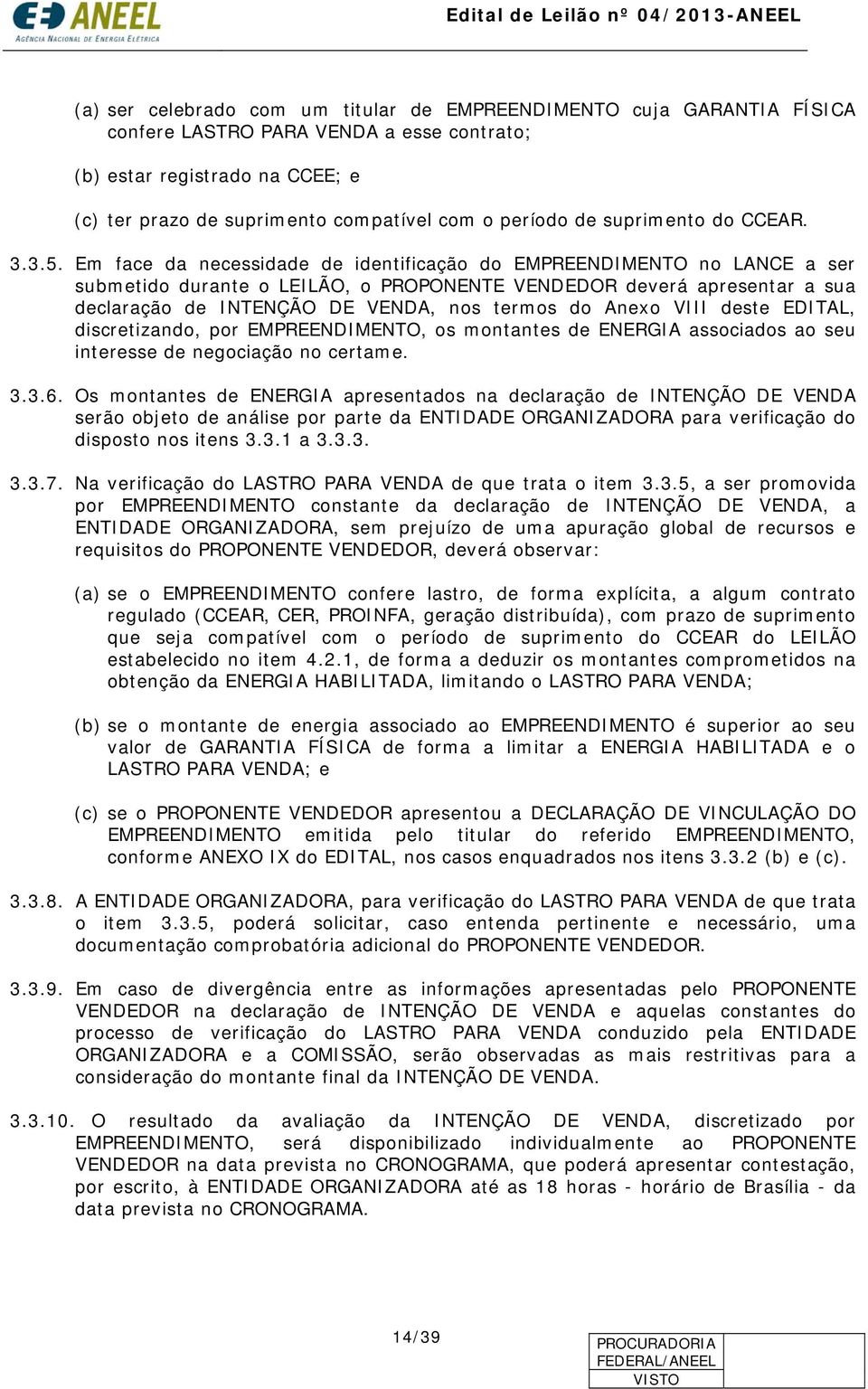 ANEEL
AGÊNCIA NACIONAL DE ENERGIA ELÉTRICA

Edital de Leilão nº 04/2013-ANEEL

(a) ser celebrado com um titular de EMPREENDIMENTO cuja GARANTIA FÍSICA confere LASTRO PARA VENDA a esse contrato;

(b) estar registrado na CCEE; e

(c) ter prazo de suprimento compatível com o período de suprimento do CCEAR.

3.3.5. Em face da necessidade de identificação do EMPREENDIMENTO no LANCE a ser submetido durante o LEILÃO, o PROPONENTE VENDEDOR deverá apresentar a sua declaração de INTENÇÃO DE VENDA, nos termos do Anexo VIII deste EDITAL, discretizando, por EMPREENDIMENTO, os montantes de ENERGIA associados ao seu interesse de negociação no certame.

3.3.6. Os montantes de ENERGIA apresentados na declaração de INTENÇÃO DE VENDA serão objeto de análise por parte da ENTIDADE ORGANIZADORA para verificação do disposto nos itens 3.3.1 a 3.3.3.

3.3.7. Na verificação do LASTRO PARA VENDA de que trata o item 3.3.5, a ser promovida por EMPREENDIMENTO constante da declaração de INTENÇÃO DE VENDA, a ENTIDADE ORGANIZADORA, sem prejuízo de uma apuração global de recursos e requisitos do PROPONENTE VENDEDOR, deverá observar:

(a) se o EMPREENDIMENTO confere lastro, de forma explícita, a algum contrato regulado (CCEAR, CER, PROINFA, geração distribuída), com prazo de suprimento que seja compatível com o período de suprimento do CCEAR do LEILÃO estabelecido no item 4.2.1, de forma a deduzir os montantes comprometidos na obtenção da ENERGIA HABILITADA, limitando o LASTRO PARA VENDA;

(b) se o montante de energia associado ao EMPREENDIMENTO é superior ao seu valor de GARANTIA FÍSICA de forma a limitar a ENERGIA HABILITADA e o LASTRO PARA VENDA; e

(c) se o PROPONENTE VENDEDOR apresentou a DECLARAÇÃO DE VINCULAÇÃO DO EMPREENDIMENTO emitida pelo titular do referido EMPREENDIMENTO, conforme ANEXO IX do EDITAL, nos casos enquadrados nos itens 3.3.2 (b) e (c).

3.3.8. A ENTIDADE ORGANIZADORA, para verificação do LASTRO PARA VENDA de que trata o item 3.3.5, poderá solicitar, caso entenda pertinente e necessário, uma documentação comprobatória adicional do PROPONENTE VENDEDOR.

3.3.9. Em caso de divergência entre as informações apresentadas pelo PROPONENTE VENDEDOR na declaração de INTENÇÃO DE VENDA e aquelas constantes do processo de verificação do LASTRO PARA VENDA conduzido pela ENTIDADE ORGANIZADORA e a COMISSÃO, serão observadas as mais restritivas para a consideração do montante final da INTENÇÃO DE VENDA.

3.3.10. O resultado da avaliação da INTENÇÃO DE VENDA, discretizado por EMPREENDIMENTO, será disponibilizado individualmente ao PROPONENTE VENDEDOR na data prevista no CRONOGRAMA, que poderá apresentar contestação, por escrito, à ENTIDADE ORGANIZADORA até as 18 horas - horário de Brasília - da data prevista no CRONOGRAMA.

14/39

PROCURADORIA FEDERAL/ANEEL
VISTO